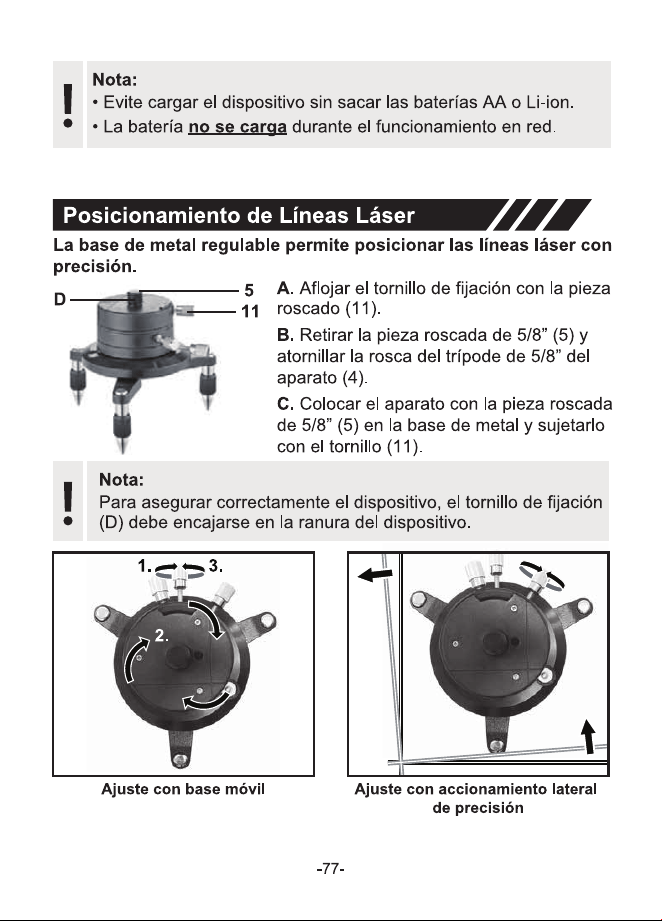 Nota:
• Evite cargar el dispositivo sin sacar las baterías AA o Li-ion.
• La batería no se carga durante el funcionamiento en red.

Posicionamiento de Líneas Láser

La base de metal regulable permite posicionar las líneas láser con precisión.

D
5
11

A. Aflojar el tornillo de fijación con la pieza roscado (11).

B. Retirar la pieza roscada de 5/8" (5) y atornillar la rosca del trípode de 5/8" del aparato (4).

C. Colocar el aparato con la pieza roscada de 5/8" (5) en la base de metal y sujetarlo con el tornillo (11).

Nota:
Para asegurar correctamente el dispositivo, el tornillo de fijación (D) debe encajarse en la ranura del dispositivo.

1.
3.
2.

Ajuste con base móvil

Ajuste con accionamiento lateral de precisión

-77-